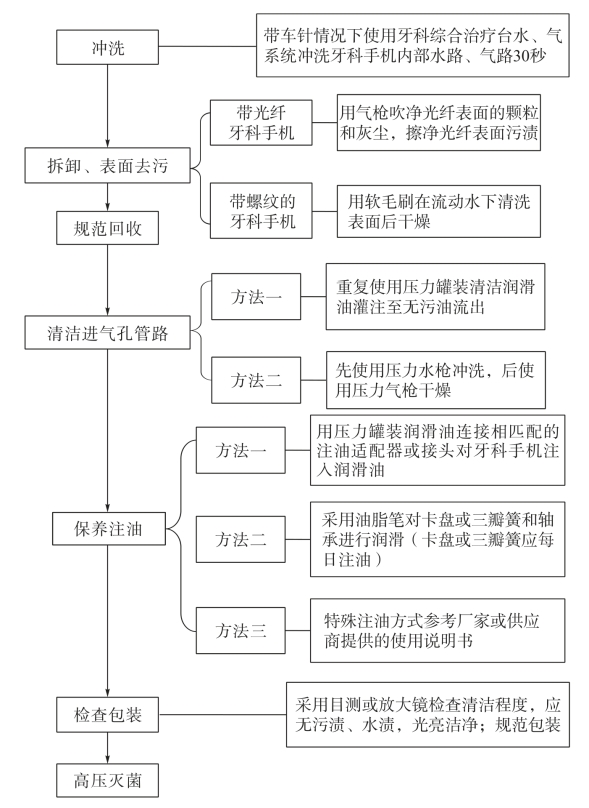 冲洗

带车针情况下使用牙科综合治疗台水、气系统冲洗牙科手机内部水路、气路30秒

拆卸、表面去污

带光纤牙科手机

用气枪吹净光纤表面的颗粒和灰尘，擦净光纤表面污渍

带螺纹的牙科手机

用软毛刷在流动水下清洗表面后干燥

规范回收

清洁进气孔管路

方法一

重复使用压力罐装清洁润滑油灌注至无污油流出

方法二

先使用压力水枪冲洗，后使用压力气枪干燥

保养注油

方法一

用压力罐装润滑油连接相匹配的注油适配器或接头对牙科手机注入润滑油

方法二

采用油脂笔对卡盘或三瓣簧和轴承进行润滑（卡盘或三瓣簧应每日注油）

方法三

特殊注油方式参考厂家或供应商提供的使用说明书

检查包装

采用目测或放大镜检查清洁程度，应无污渍、水渍，光亮洁净；规范包装

高压灭菌